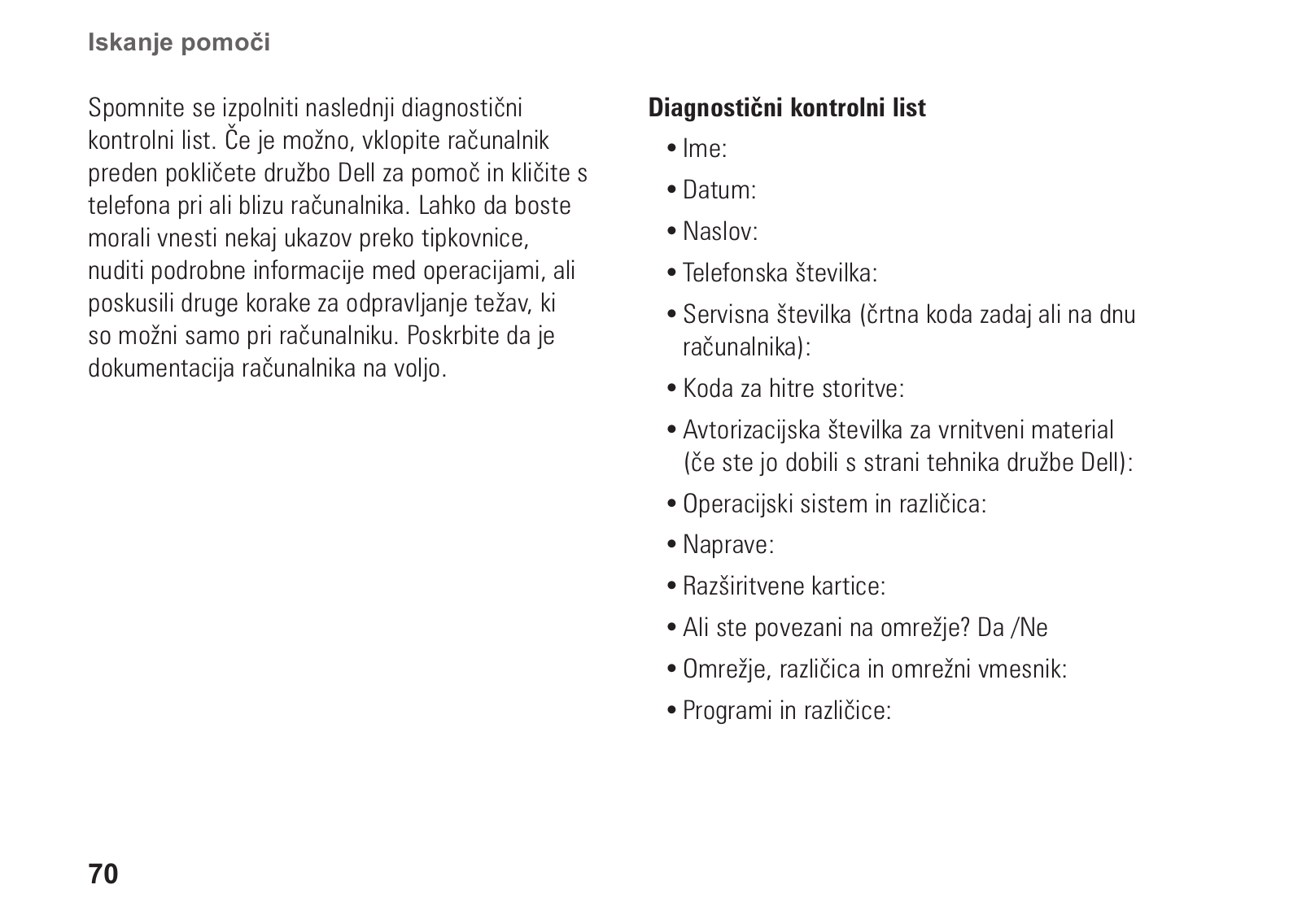 Iskanje pomoči

Spomnite se izpolniti naslednji diagnostični kontrolni list. Če je možno, vklopite računalnik preden pokličete družbo Dell za pomoč in kličite s telefona pri ali blizu računalnika. Lahko da boste morali vnesti nekaj ukazov preko tipkovnice, nuditi podrobne informacije med operacijami, ali poskusili druge korake za odpravljanje težav, ki so možni samo pri računalniku. Poskrbite da je dokumentacija računalnika na voljo.

Diagnostični kontrolni list

• Ime:

• Datum:

• Naslov:

• Telefonska številka:

• Servisna številka (črtna koda zadaj ali na dnu računalnika):

• Koda za hitre storitve:

• Avtorizacijska številka za vrnitveni material (če ste jo dobili s strani tehnika družbe Dell):

• Operacijski sistem in različica:

• Naprave:

• Razširitvene kartice:

• Ali ste povezani na omrežje? Da /Ne

• Omrežje, različica in omrežni vmesnik:

• Programi in različice:

70